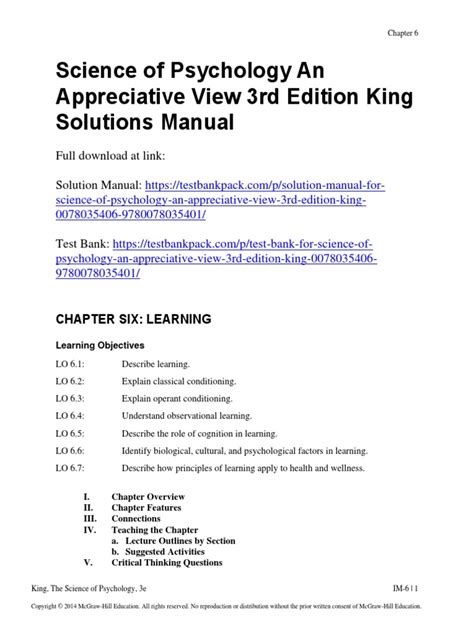 Chapter 6

Science of Psychology An Appreciative View 3rd Edition King Solutions Manual

Full download at link:

Solution Manual: https://testbankpack.com/p/solution-manual-for-science-of-psychology-an-appreciative-view-3rd-edition-king-0078035406-9780078035401/

Test Bank: https://testbankpack.com/p/test-bank-for-science-of-psychology-an-appreciative-view-3rd-edition-king-0078035406-9780078035401/

CHAPTER SIX: LEARNING

Learning Objectives

LO 6.1: Describe learning.

LO 6.2: Explain classical conditioning.

LO 6.3: Explain operant conditioning.

LO 6.4: Understand observational learning.

LO 6.5: Describe the role of cognition in learning.

LO 6.6: Identify biological, cultural, and psychological factors in learning.

LO 6.7: Describe how principles of learning apply to health and wellness.

I. Chapter Overview
II. Chapter Features
III. Connections
IV. Teaching the Chapter
a. Lecture Outlines by Section
b. Suggested Activities
V. Critical Thinking Questions

King, The Science of Psychology, 3e

IM-6 | 1

Copyright © 2014 McGraw-Hill Education. All rights reserved. No reproduction or distribution without the prior written consent of McGraw-Hill Education.